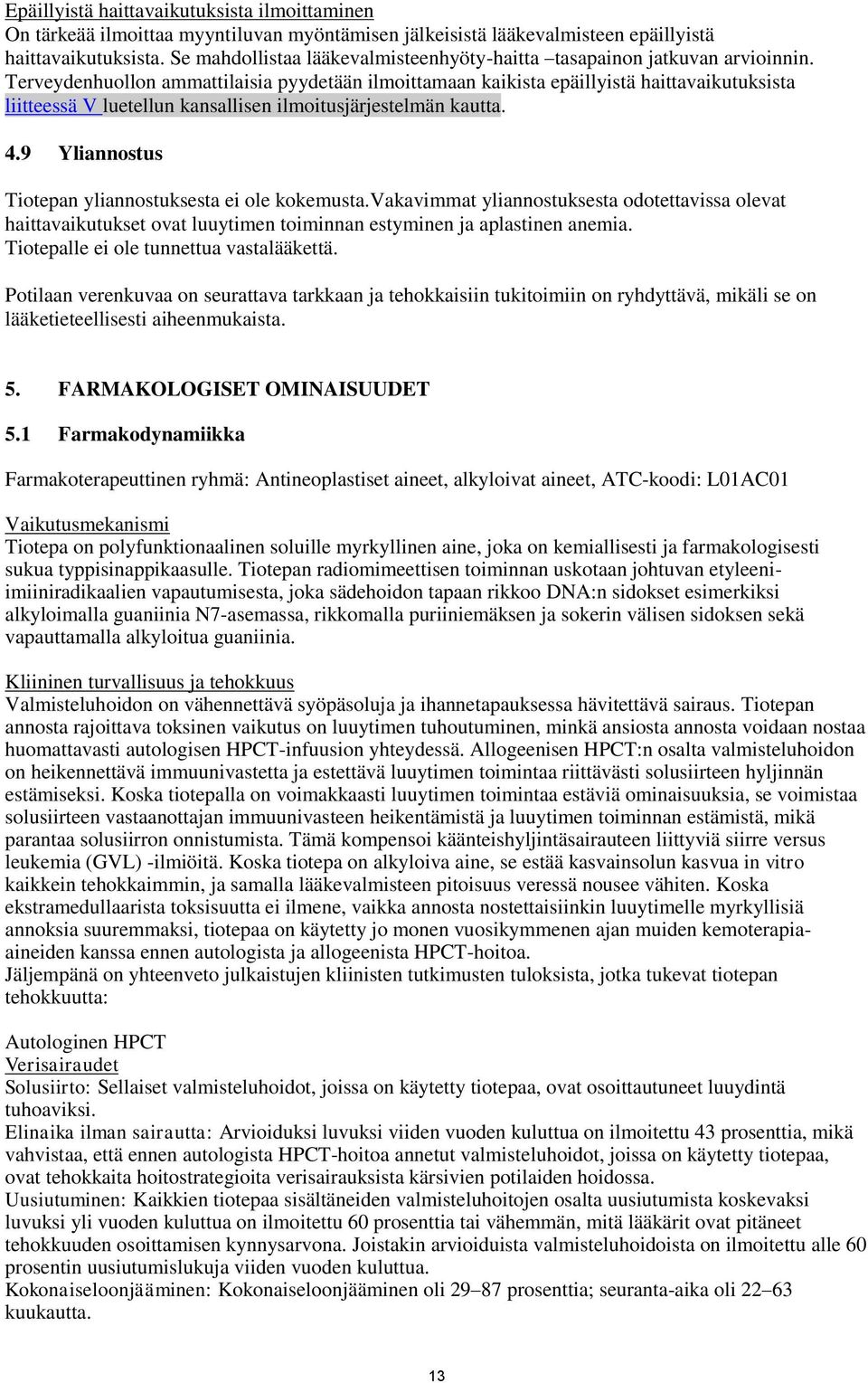 Epäillyistä haittavaikutuksista ilmoittaminen
On tärkeää ilmoittaa myyntiluvan myöntämisen jälkeisistä lääkevalmisteen epäillyistä haittavaikutuksista. Se mahdollistaa lääkevalmisteenhyöty-haitta –tasapainon jatkuvan arvioinnin. Terveydenhuollon ammattilaisia pyydetään ilmoittamaan kaikista epäillyistä haittavaikutuksista liitteessä V luetellun kansallisen ilmoitusjärjestelmän kautta.

4.9 Yliannostus

Tiotepan yliannostuksesta ei ole kokemusta.Vakavimmat yliannostuksesta odotettavissa olevat haittavaikutukset ovat luuytimen toiminnan estyminen ja aplastinen anemia.
Tiotepalle ei ole tunnettua vastalääkettä.

Potilaan verenkuvaa on seurattava tarkkaan ja tehokkaisiin tukitoimiin on ryhdyttävä, mikäli se on lääketieteellisesti aiheenmukaista.

5. FARMAKOLOGISET OMINAISUUDET

5.1 Farmakodynamiikka

Farmakoterapeuttinen ryhmä: Antineoplastiset aineet, alkyloivat aineet, ATC-koodi: L01AC01

Vaikutusmekanismi
Tiotepa on polyfunktionaalinen soluille myrkyllinen aine, joka on kemiallisesti ja farmakologisesti sukua typpisinappikaasulle. Tiotepan radiomimeettisen toiminnan uskotaan johtuvan etyleeni-imiiniradikaalien vapautumisesta, joka sädehoidon tapaan rikkoo DNA:n sidokset esimerkiksi alkyloimalla guaniinia N7-asemassa, rikkomalla puriiniemäksen ja sokerin välisen sidoksen sekä vapauttamalla alkyloitua guaniinia.

Kliininen turvallisuus ja tehokkuus
Valmisteluhoidon on vähennettävä syöpäsoluja ja ihannetapauksessa hävitettävä sairaus. Tiotepan annosta rajoittava toksinen vaikutus on luuytimen tuhoutuminen, minkä ansiosta annosta voidaan nostaa huomattavasti autologisen HPCT-infuusion yhteydessä. Allogeenisen HPCT:n osalta valmisteluhoidon on heikennettävä immuunivastetta ja estettävä luuytimen toimintaa riittävästi solusiirteen hyljinnän estämiseksi. Koska tiotepalla on voimakkaasti luuytimen toimintaa estäviä ominaisuuksia, se voimistaa solusiirteen vastaanottajan immuunivasteen heikentämistä ja luuytimen toiminnan estämistä, mikä parantaa solusiirron onnistumista. Tämä kompensoi käänteishyljintäsairauteen liittyviä siirre versus leukemia (GVL) -ilmiöitä. Koska tiotepa on alkyloiva aine, se estää kasvainsolun kasvua in vitro kaikkein tehokkaimmin, ja samalla lääkevalmisteen pitoisuus veressä nousee vähiten. Koska ekstramedullaarista toksisuutta ei ilmene, vaikka annosta nostettaisiinkin luuytimelle myrkyllisiä annoksia suuremmaksi, tiotepaa on käytetty jo monen vuosikymmenen ajan muiden kemoterapia-aineiden kanssa ennen autologista ja allogeenista HPCT-hoitoa.
Jäljempänä on yhteenveto julkaistujen kliinisten tutkimusten tuloksista, jotka tukevat tiotepan tehokkuutta:

Autologinen HPCT
Verisairaudet
Solusiirto: Sellaiset valmisteluhoidot, joissa on käytetty tiotepaa, ovat osoittautuneet luuydintä tuhoaviksi.
Elinaika ilman sairautta: Arvioiduksi luvuksi viiden vuoden kuluttua on ilmoitettu 43 prosenttia, mikä vahvistaa, että ennen autologista HPCT-hoitoa annetut valmisteluhoidot, joissa on käytetty tiotepaa, ovat tehokkaita hoitostrategioita verisairauksista kärsivien potilaiden hoidossa.
Uusiutuminen: Kaikkien tiotepaa sisältäneiden valmisteluhoitojen osalta uusiutumista koskevaksi luvuksi yli vuoden kuluttua on ilmoitettu 60 prosenttia tai vähemmän, mitä lääkärit ovat pitäneet tehokkuuden osoittamisen kynnysarvona. Joistakin arvioiduista valmisteluhoidoista on ilmoitettu alle 60 prosentin uusiutumislukuja viiden vuoden kuluttua.
Kokonaiseloonjääminen: Kokonaiseloonjääminen oli 29–87 prosenttia; seuranta-aika oli 22–63 kuukautta.

13